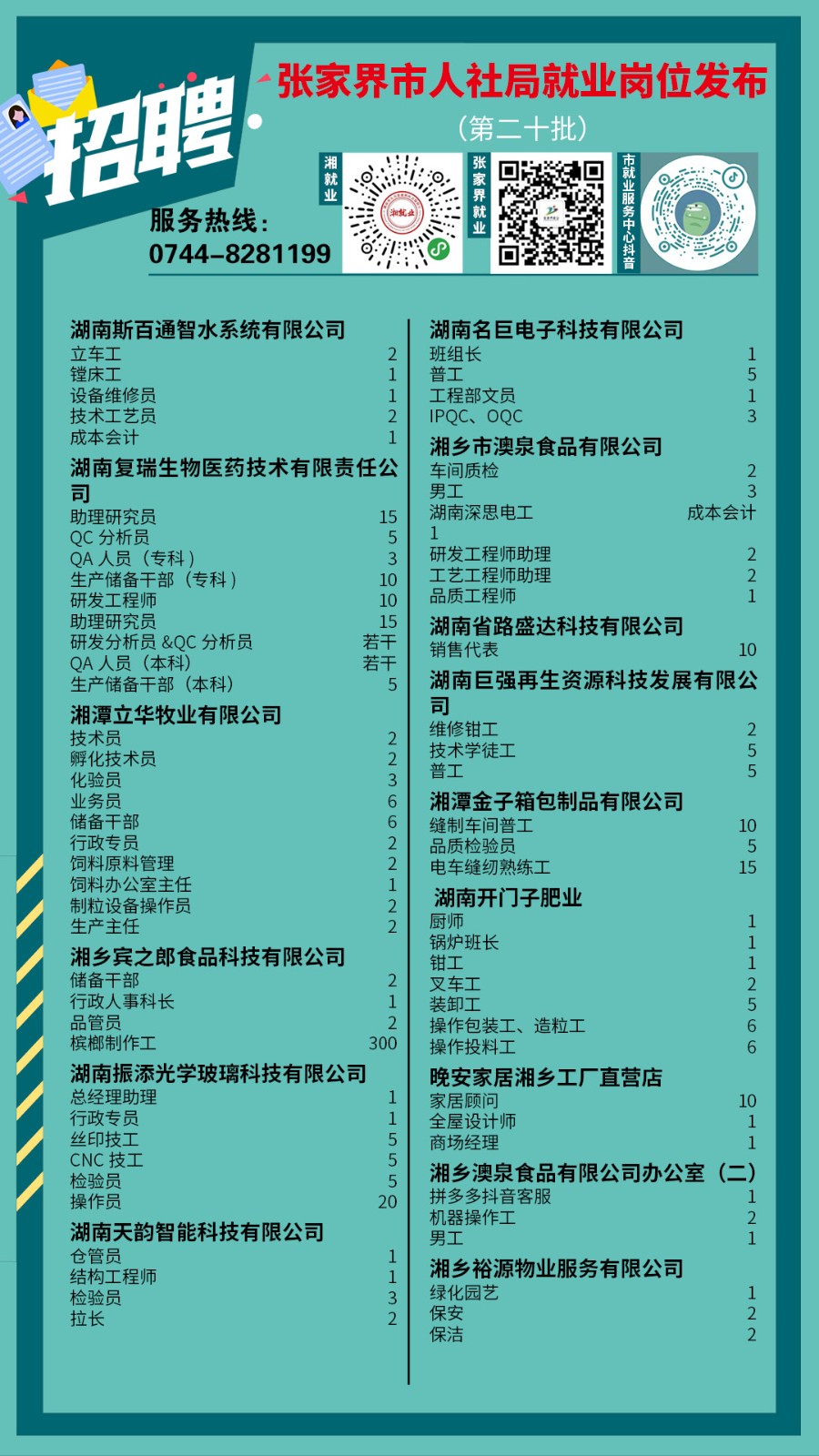 招聘

张家界市人社局就业岗位发布
（第二十批）

服务热线：
0744-8281199

湘就业

湘就业

张家界就业

市就业服务中心抖音

湖南斯百通智水系统有限公司
立车工 2
镗床工 1
设备维修员 1
技术工艺员 2
成本会计 1

湖南复瑞生物医药技术有限责任公司
助理研究员 15
QC 分析员 5
QA 人员（专科） 3
生产储备干部（专科） 10
研发工程师 10
助理研究员 15
研发分析员 &QC 分析员 若干
QA 人员（本科） 若干
生产储备干部（本科） 5

湘潭立华牧业有限公司
技术员 2
孵化技术员 2
化验员 3
业务员 6
储备干部 6
行政专员 2
饲料原料管理 2
饲料办公室主任 1
制粒设备操作员 2
生产主任 2

湘乡宾之郎食品科技有限公司
储备干部 2
行政人事科长 1
品管员 2
槟榔制作工 300

湖南振添光学玻璃科技有限公司
总经理助理 1
行政专员 1
丝印技工 5
CNC 技工 5
检验员 5
操作员 20

湖南天韵智能科技有限公司
仓管员 1
结构工程师 1
检验员 3
拉长 2

湖南名巨电子科技有限公司
班组长 1
普工 5
工程部文员 1
IPQC、OQC 3

湘乡市澳泉食品有限公司
车间质检 2
男工 3
湖南深思电工 成本会计 1
研发工程师助理 2
工艺工程师助理 2
品质工程师 1

湖南省路盛达科技有限公司
销售代表 10

湖南巨强再生资源科技发展有限公司
维修钳工 2
技术学徒工 5
普工 5

湘潭金子箱包制品有限公司
缝制车间普工 10
品质检验员 5
电车缝纫熟练工 15

湖南开门子肥业
厨师 1
锅炉班长 1
钳工 1
叉车工 2
装卸工 5
操作包装工、造粒工 6
操作投料工 6

晚安家居湘乡工厂直营店
家居顾问 10
全屋设计师 1
商场经理 1

湘乡澳泉食品有限公司办公室（二）
拼多多抖音客服 1
机器操作工 2
男工 1

湘乡裕源物业服务有限公司
绿化园艺 1
保安 2
保洁 2